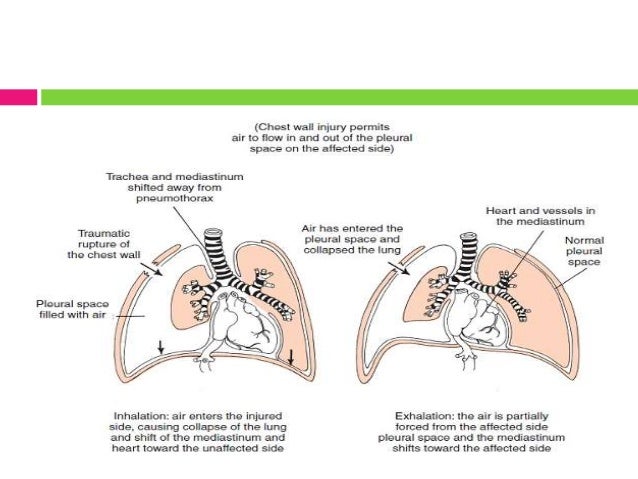 (Chest wall injury permits air to flow in and out of the pleural space on the affected side)

Trachea and mediastinum shifted away from pneumothorax

Traumatic rupture of the chest wall

Pleural space filled with air

Air has entered the pleural space and collapsed the lung

Heart and vessels in the mediastinum

Normal pleural space

Inhalation: air enters the injured side, causing collapse of the lung and shift of the mediastinum and heart toward the unaffected side

Exhalation: the air is partially forced from the affected side pleural space and the mediastinum shifts toward the affected side